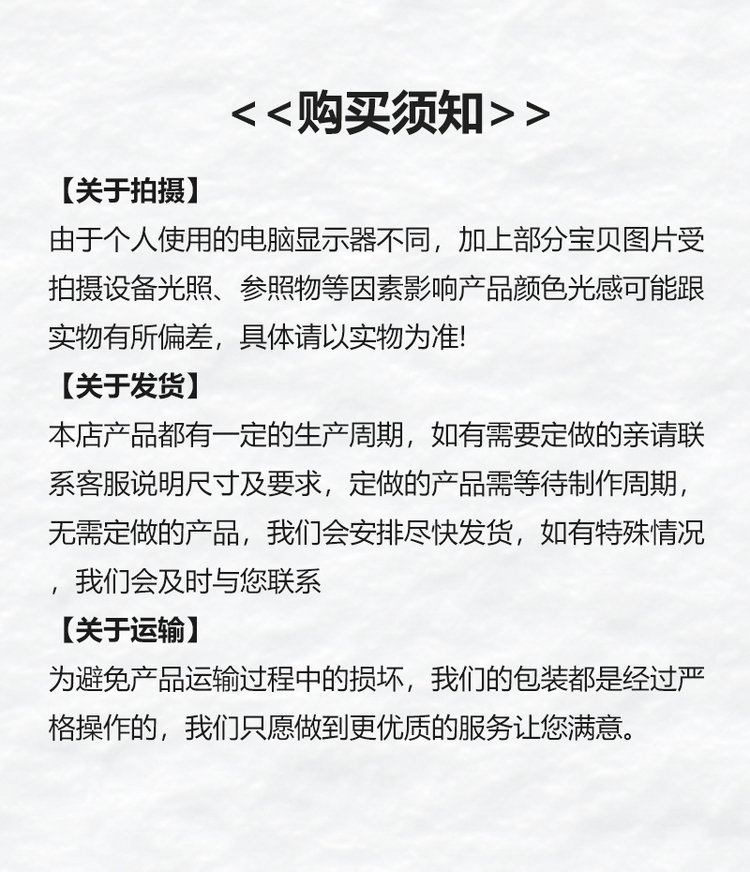 <<购买须知>>

【关于拍摄】
由于个人使用的电脑显示器不同，加上部分宝贝图片受拍摄设备光照、参照物等因素影响产品颜色光感可能跟实物有所偏差，具体请以实物为准!

【关于发货】
本店产品都有一定的生产周期，如有需要定做的亲请联系客服说明尺寸及要求，定做的产品需等待制作周期，无需定做的产品，我们会安排尽快发货，如有特殊情况，我们会及时与您联系

【关于运输】
为避免产品运输过程中的损坏，我们的包装都是经过严格操作的，我们只愿做到更优质的服务让您满意。